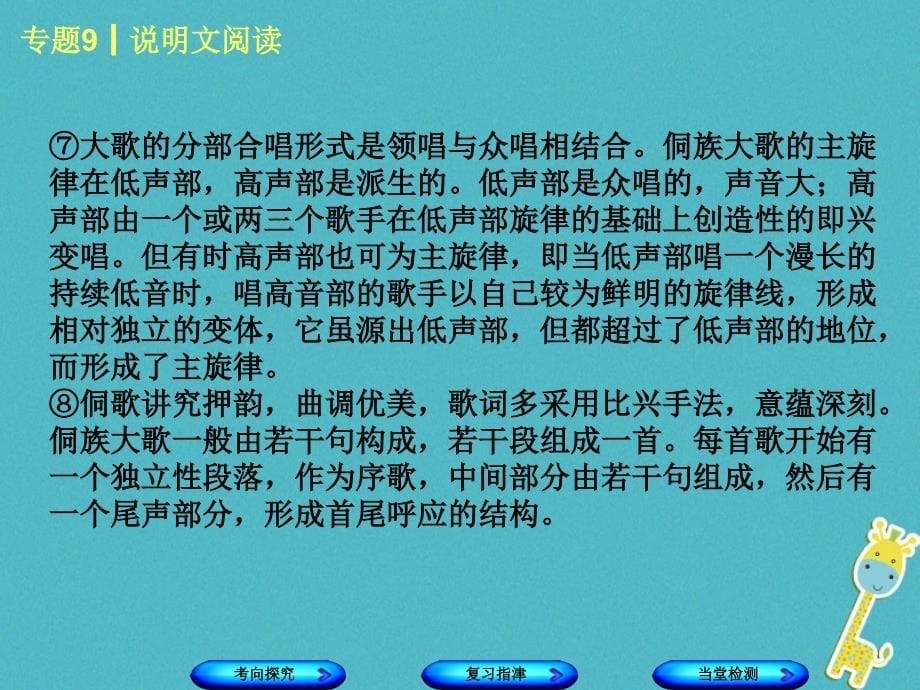 专题9 | 说明文阅读

⑦大歌的分部合唱形式是领唱与众唱相结合。侗族大歌的主旋律在低声部，高声部是派生的。低声部是众唱的，声音大；高声部由一个或两三个歌手在低声部旋律的基础上创造性的即兴变唱。但有时高声部也可为主旋律，即当低声部唱一个漫长的持续低音时，唱高音部的歌手以自己较为鲜明的旋律线，形成相对独立的变体，它虽源出低声部，但都超过了低声部的地位，而形成了主旋律。

⑧侗歌讲究押韵，曲调优美，歌词多采用比兴手法，意蕴深刻。侗族大歌一般由若干句构成，若干段组成一首。每首歌开始有一个独立性段落，作为序歌，中间部分由若干句组成，然后有一个尾声部分，形成首尾呼应的结构。

考向探究

复习指津

当堂检测